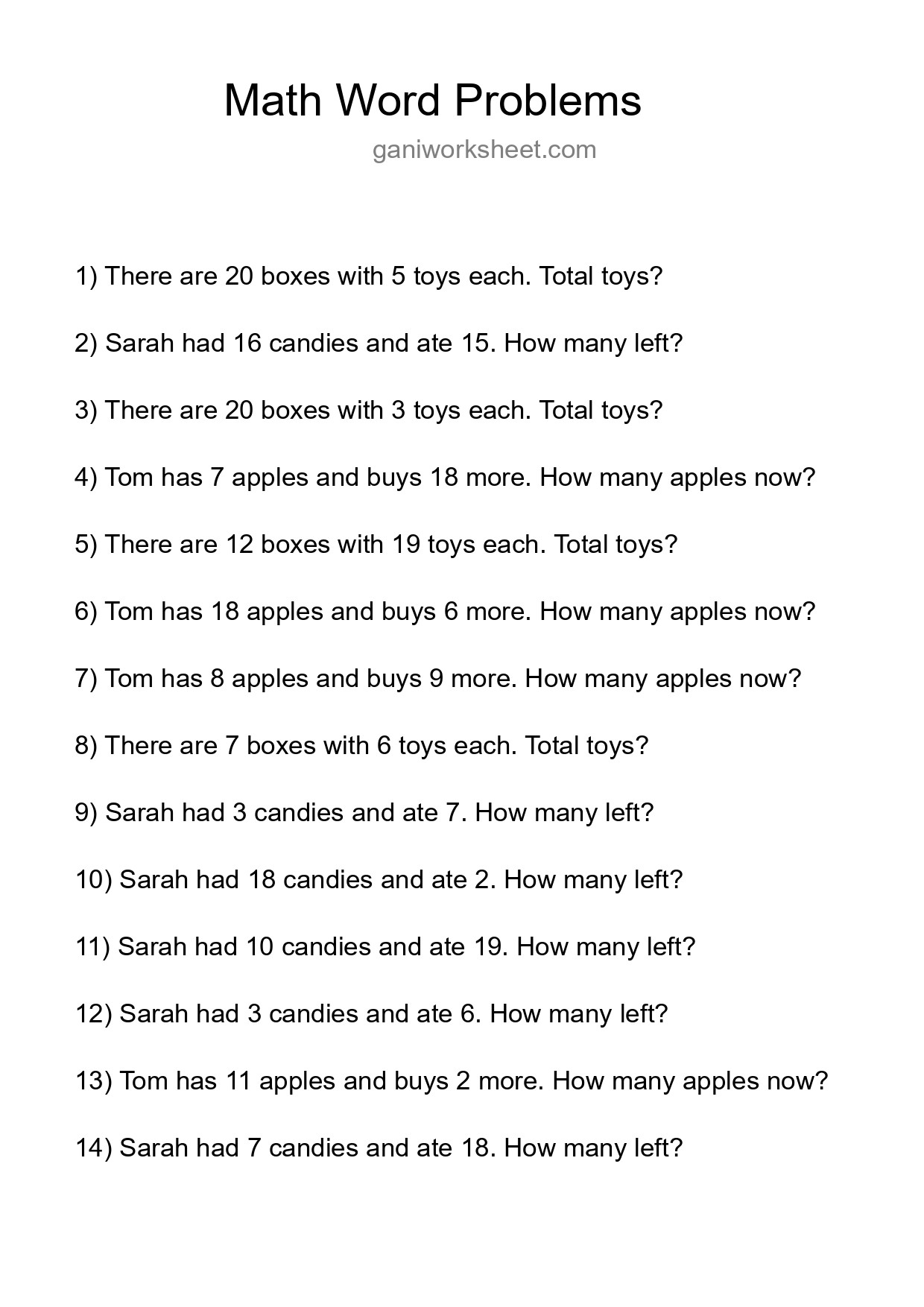 Math Word Problems

ganiworksheet.com

1) There are 20 boxes with 5 toys each. Total toys?

2) Sarah had 16 candies and ate 15. How many left?

3) There are 20 boxes with 3 toys each. Total toys?

4) Tom has 7 apples and buys 18 more. How many apples now?

5) There are 12 boxes with 19 toys each. Total toys?

6) Tom has 18 apples and buys 6 more. How many apples now?

7) Tom has 8 apples and buys 9 more. How many apples now?

8) There are 7 boxes with 6 toys each. Total toys?

9) Sarah had 3 candies and ate 7. How many left?

10) Sarah had 18 candies and ate 2. How many left?

11) Sarah had 10 candies and ate 19. How many left?

12) Sarah had 3 candies and ate 6. How many left?

13) Tom has 11 apples and buys 2 more. How many apples now?

14) Sarah had 7 candies and ate 18. How many left?